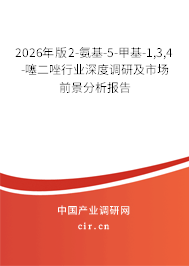 2026年版2-氨基-5-甲基-1,3,4-噻二唑行业深度调研及市场前景分析报告

中国产业调研网

cir.cn